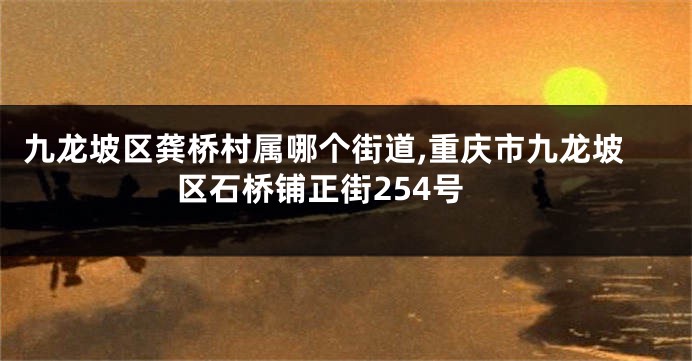 九龙坡区龚桥村属哪个街道,重庆市九龙坡区石桥铺正街254号